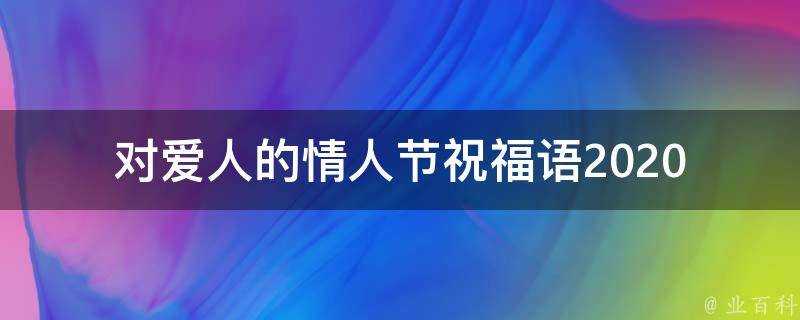 对爱人的情人节祝福语2020

@ 业百科